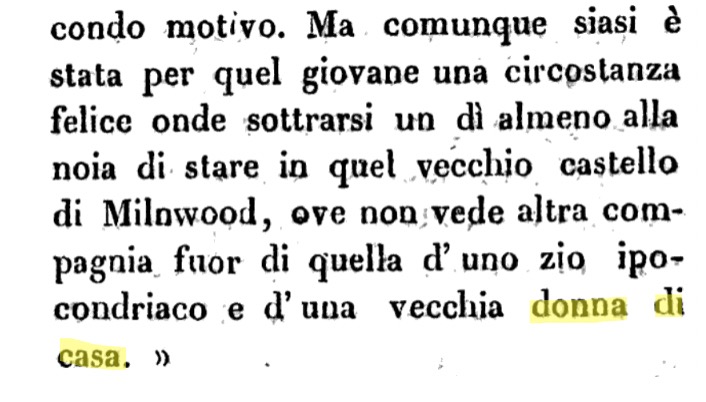 condo motivo. Ma comunque siasi è stata per quel giovane una circostanza felice onde sottrarsi un dì almeno alla noia di stare in quel vecchio castello di Milnwood, ove non vede altra compagnia fuor di quella d' uno zio ipocondriaco e d' una vecchia donna di casa. »